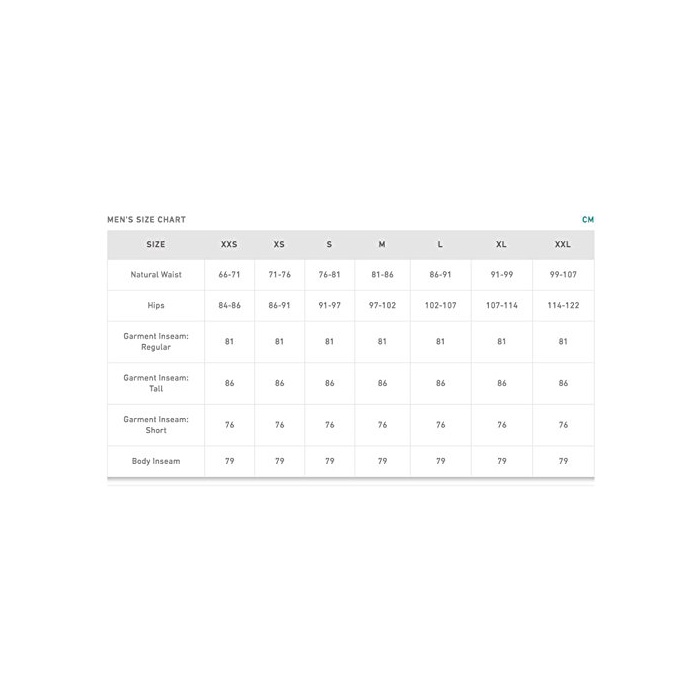 MEN'S SIZE CHART

CM

| SIZE | XXS | XS | S | M | L | XL | XXL |
|---|---|---|---|---|---|---|---|
| Natural Waist | 66-71 | 71-76 | 76-81 | 81-86 | 86-91 | 91-99 | 99-107 |
| Hips | 84-86 | 86-91 | 91-97 | 97-102 | 102-107 | 107-114 | 114-122 |
| Garment Inseam: Regular | 81 | 81 | 81 | 81 | 81 | 81 | 81 |
| Garment Inseam: Tall | 86 | 86 | 86 | 86 | 86 | 86 | 86 |
| Garment Inseam: Short | 76 | 76 | 76 | 76 | 76 | 76 | 76 |
| Body Inseam | 79 | 79 | 79 | 79 | 79 | 79 | 79 |